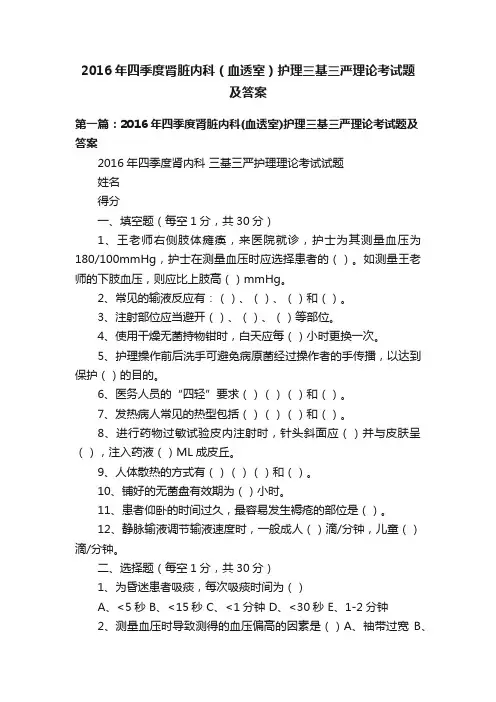 2016年四季度肾脏内科（血透室）护理三基三严理论考试题及答案

第一篇：2016年四季度肾脏内科(血透室)护理三基三严理论考试题及答案

2016年四季度肾内科 三基三严护理理论考试试题

姓名

得分

一、填空题（每空1分，共30分）

1、王老师右侧肢体瘫痪，来医院就诊，护士为其测量血压为180/100mmHg，护士在测量血压时应选择患者的（ ）。如测量王老师的下肢血压，则应比上肢高（ ）mmHg。

2、常见的输液反应有：（ ）、（ ）、（ ）和（ ）。

3、注射部位应当避开（ ）、（ ）、（ ）等部位。

4、使用干燥无菌持物钳时，白天应每（ ）小时更换一次。

5、护理操作前后洗手可避免病原菌经过操作者的手传播，以达到保护（ ）的目的。

6、医务人员的“四轻”要求（ ）（ ）（ ）和（ ）。

7、发热病人常见的热型包括（ ）（ ）（ ）和（ ）。

8、进行药物过敏试验皮内注射时，针头斜面应（ ）并与皮肤呈（ ），注入药液（ ）ML成皮丘。

9、人体散热的方式有（ ）（ ）（ ）和（ ）。

10、铺好的无菌盘有效期为（ ）小时。

11、患者仰卧的时间过久，最容易发生褥疮的部位是（ ）。

12、静脉输液调节输液速度时，一般成人（ ）滴/分钟，儿童（ ）滴/分钟。

二、选择题（每空1分，共30分）

1、为昏迷患者吸痰，每次吸痰时间为（ ）

A、<5秒 B、<15秒 C、<1分钟 D、<30秒 E、1-2分钟

2、测量血压时导致测得的血压偏高的因素是（ ）A、袖带过宽 B、